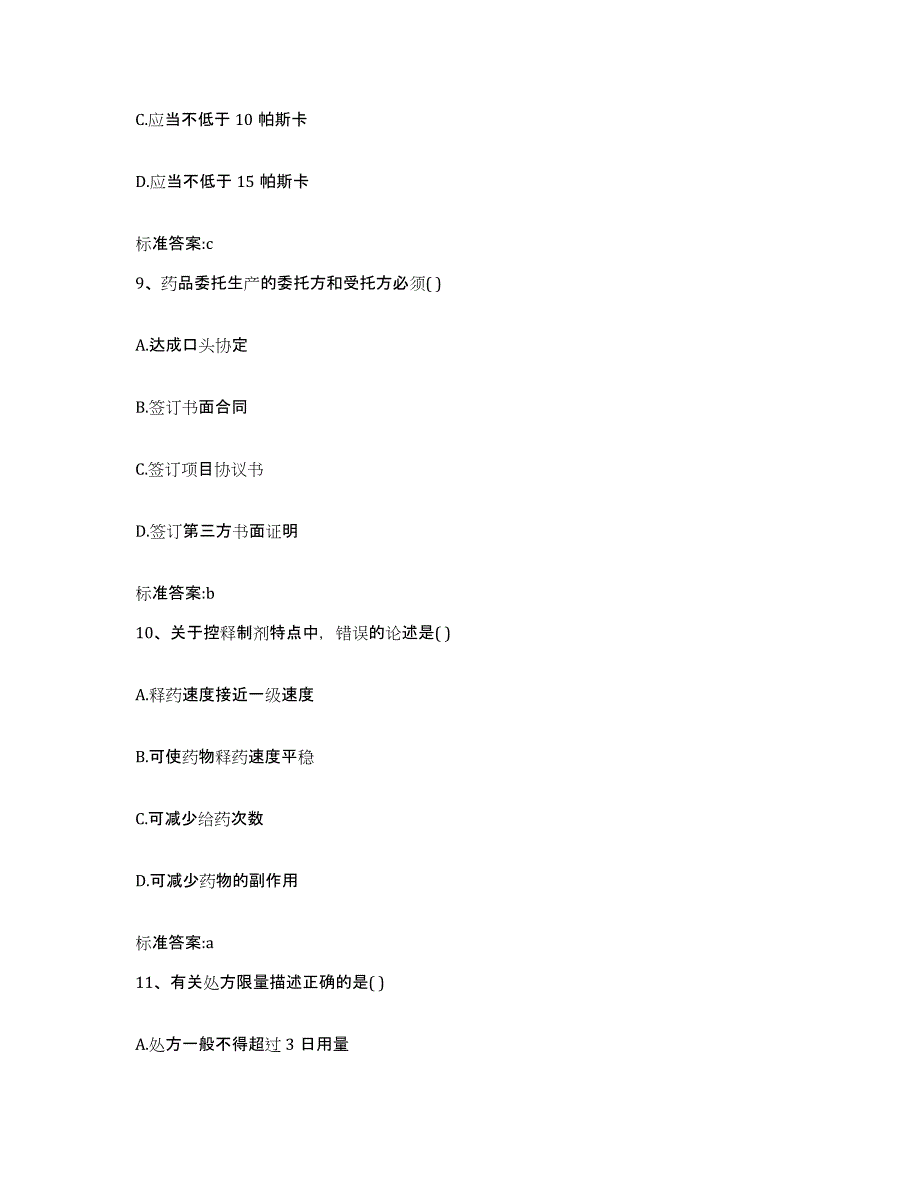 C.应当不低于 10 帕斯卡

D.应当不低于 15 帕斯卡

标准答案:c

9、药品委托生产的委托方和受托方必须( )

A.达成口头协定

B.签订书面合同

C.签订项目协议书

D.签订第三方书面证明

标准答案:b

10、关于控释制剂特点中，错误的论述是( )

A.释药速度接近一级速度

B.可使药物释药速度平稳

C.可减少给药次数

D.可减少药物的副作用

标准答案:a

11、有关处方限量描述正确的是( )

A.处方一般不得超过 3 日用量